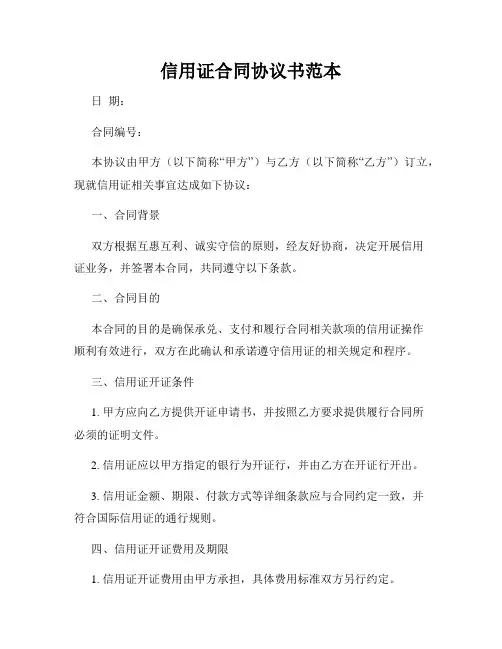 信用证合同协议书范本

日 期：

合同编号：

本协议由甲方（以下简称“甲方”）与乙方（以下简称“乙方”）订立，现就信用证相关事宜达成如下协议：

一、合同背景

双方根据互惠互利、诚实守信的原则，经友好协商，决定开展信用证业务，并签署本合同，共同遵守以下条款。

二、合同目的

本合同的目的是确保承兑、支付和履行合同相关款项的信用证操作顺利有效进行，双方在此确认和承诺遵守信用证的相关规定和程序。

三、信用证开证条件

1. 甲方应向乙方提供开证申请书，并按照乙方要求提供履行合同所必须的证明文件。

2. 信用证应以甲方指定的银行为开证行，并由乙方在开证行开出。

3. 信用证金额、期限、付款方式等详细条款应与合同约定一致，并符合国际信用证的通行规则。

四、信用证开证费用及期限

1. 信用证开证费用由甲方承担，具体费用标准双方另行约定。